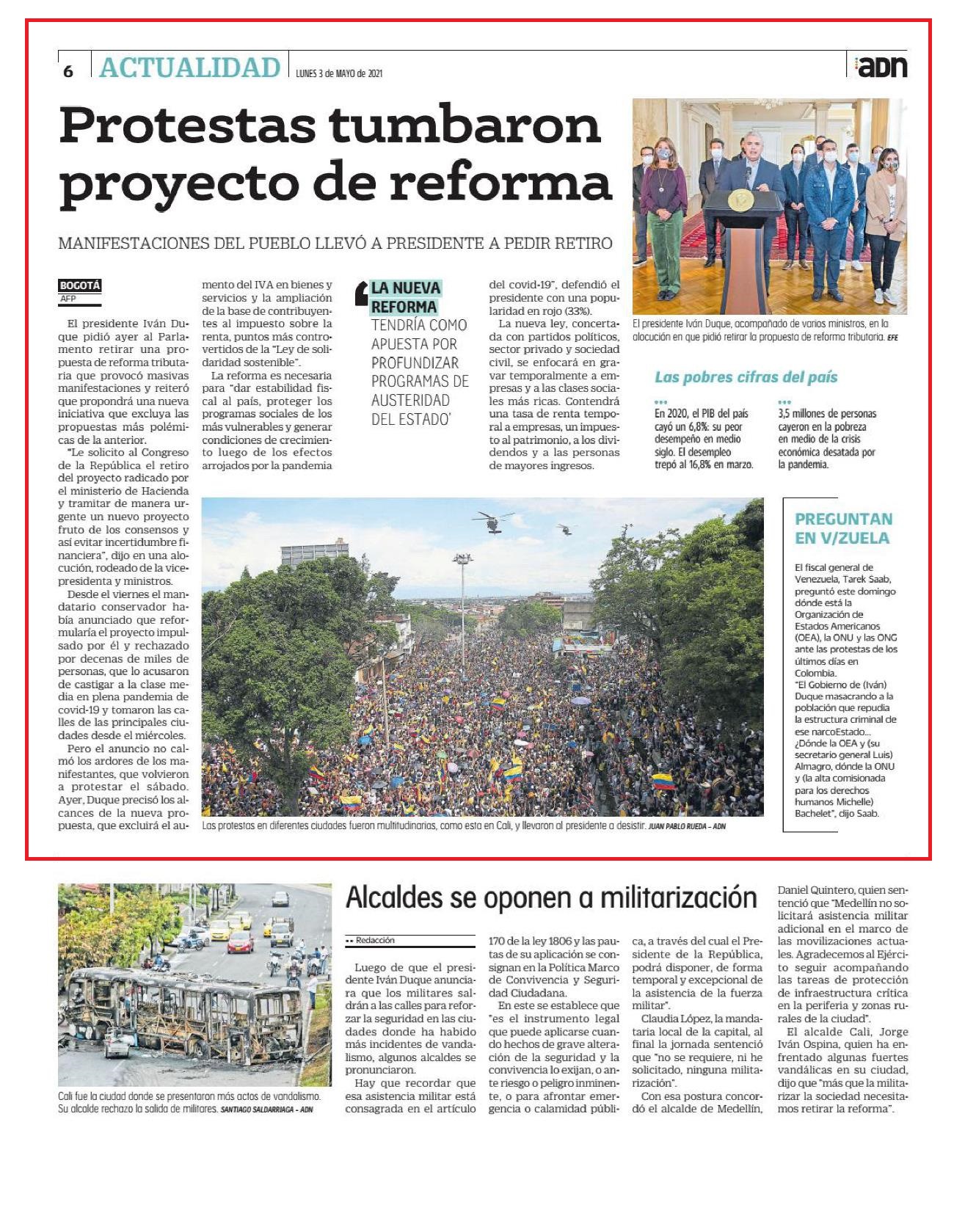 6 ACTUALIDAD LUNES 3 de MAYO de 2021

adn

Protestas tumbaron proyecto de reforma

MANIFESTACIONES DEL PUEBLO LLEVÓ A PRESIDENTE A PEDIR RETIRO

BOGOTÁ
AFP

El presidente Iván Duque pidió ayer al Parlamento retirar una propuesta de reforma tributaria que provocó masivas manifestaciones y reiteró que propondrá una nueva iniciativa que excluya las propuestas más polémicas de la anterior.

"Le solicito al Congreso de la República el retiro del proyecto radicado por el ministerio de Hacienda y tramitar de manera urgente un nuevo proyecto fruto de los consensos y así evitar incertidumbre financiera", dijo en una alocución, rodeado de la vicepresidenta y ministros.

Desde el viernes el mandatario conservador había anunciado que reformularía el proyecto impulsado por él y rechazado por decenas de miles de personas, que lo acusaron de castigar a la clase media en plena pandemia de covid-19 y tomaron las calles de las principales ciudades desde el miércoles.

Pero el anuncio no calmó los ardores de los manifestantes, que volvieron a protestar el sábado. Ayer, Duque precisó los alcances de la nueva propuesta, que excluirá el aumento del IVA en bienes y servicios y la ampliación de la base de contribuyentes al impuesto sobre la renta, puntos más controvertidos de la "Ley de solidaridad sostenible".

La reforma es necesaria para "dar estabilidad fiscal al país, proteger los programas sociales de los más vulnerables y generar condiciones de crecimiento luego de los efectos arrojados por la pandemia del covid-19", defendió el presidente con una popularidad en rojo (33%).

La nueva ley, concertada con partidos políticos, sector privado y sociedad civil, se enfocará en gravar temporalmente a empresas y a las clases sociales más ricas. Contendrá una tasa de renta temporal a empresas, un impuesto al patrimonio, a los dividendos y a las personas de mayores ingresos.

LA NUEVA REFORMA TENDRÍA COMO APUESTA POR PROFUNDIZAR PROGRAMAS DE AUSTERIDAD DEL ESTADO'

El presidente Iván Duque, acompañado de varios ministros, en la alocución en que pidió retirar la propuesta de reforma tributaria. EFE

Las pobres cifras del país

En 2020, el PIB del país cayó un 6,8%: su peor desempeño en medio siglo. El desempleo trepó al 16,8% en marzo.

3,5 millones de personas cayeron en la pobreza en medio de la crisis económica desatada por la pandemia.

Las protestas en diferentes ciudades fueron multitudinarias, como esta en Cali, y llevaron al presidente a desistir. JUAN PABLO RUEDA – ADN

PREGUNTAN EN V/ZUELA

El fiscal general de Venezuela, Tarek Saab, preguntó este domingo dónde está la Organización de Estados Americanos (OEA), la ONU y las ONG ante las protestas de los últimos días en Colombia.
"El Gobierno de (Iván) Duque masacrando a la población que repudia la estructura criminal de ese narcoEstado... ¿Dónde la OEA y (su secretario general Luis) Almagro, dónde la ONU y (la alta comisionada para los derechos humanos Michelle) Bachelet", dijo Saab.

Cali fue la ciudad donde se presentaron más actos de vandalismo. Su alcalde rechazo la salida de militares. SANTIAGO SALDARRIAGA – ADN

Alcaldes se oponen a militarización

Redacción

Luego de que el presidente Iván Duque anunciara que los militares saldrán a las calles para reforzar la seguridad en las ciudades donde ha habido más incidentes de vandalismo, algunos alcaldes se pronunciaron.

Hay que recordar que esa asistencia militar está consagrada en el artículo 170 de la ley 1806 y las pautas de su aplicación se consignan en la Política Marco de Convivencia y Seguridad Ciudadana.

En este se establece que "es el instrumento legal que puede aplicarse cuando hechos de grave alteración de la seguridad y la convivencia lo exijan, o ante riesgo o peligro inminente, o para afrontar emergencia o calamidad pública, a través del cual el Presidente de la República, podrá disponer, de forma temporal y excepcional de la asistencia de la fuerza militar".

Claudia López, la mandataria local de la capital, al final la jornada sentenció que "no se requiere, ni he solicitado, ninguna militarización".

Con esa postura concordó el alcalde de Medellín, Daniel Quintero, quien sentenció que "Medellín no solicitará asistencia militar adicional en el marco de las movilizaciones actuales. Agradecemos al Ejército seguir acompañando las tareas de protección de infraestructura crítica en la periferia y zonas rurales de la ciudad".

El alcalde Cali, Jorge Iván Ospina, quien ha enfrentado algunas fuertes vandálicas en su ciudad, dijo que "más que la militarizar la sociedad necesitamos retirar la reforma".